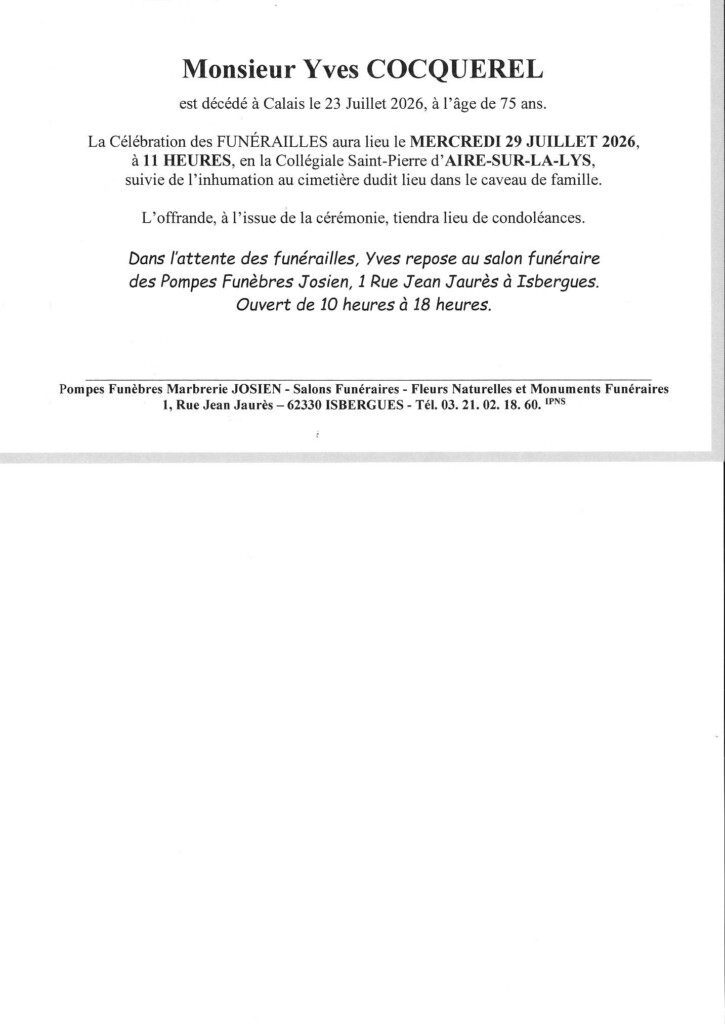 Monsieur Yves COCQUEREL

est décédé à Calais le 23 Juillet 2026, à l'âge de 75 ans.

La Célébration des FUNÉRAILLES aura lieu le MERCREDI 29 JUILLET 2026, à 11 HEURES, en la Collégiale Saint-Pierre d'AIRE-SUR-LA-LYS, suivie de l'inhumation au cimetière dudit lieu dans le caveau de famille.

L'offrande, à l'issue de la cérémonie, tiendra lieu de condoléances.

Dans l'attente des funérailles, Yves repose au salon funéraire des Pompes Funèbres Josien, 1 Rue Jean Jaurès à Isbergues. Ouvert de 10 heures à 18 heures.

Pompes Funèbres Marbrerie JOSIEN - Salons Funéraires - Fleurs Naturelles et Monuments Funéraires
1, Rue Jean Jaurès – 62330 ISBERGUES - Tél. 03. 21. 02. 18. 60. IPNS